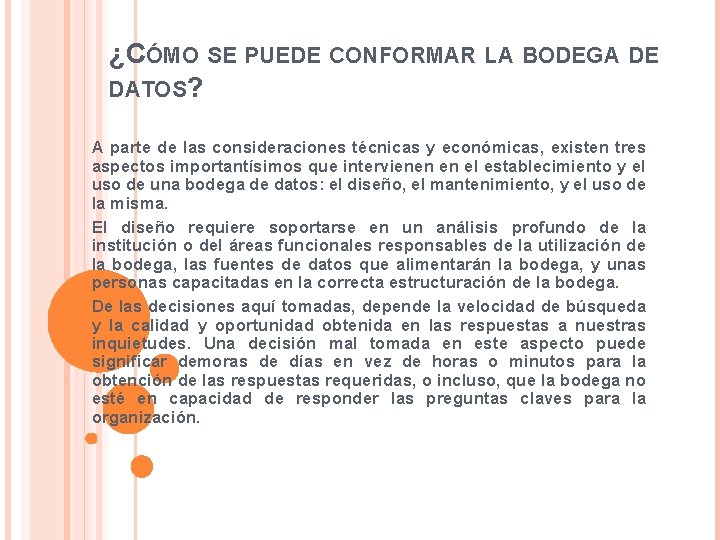 ¿CÓMO SE PUEDE CONFORMAR LA BODEGA DE DATOS?

A parte de las consideraciones técnicas y económicas, existen tres aspectos importantísimos que intervienen en el establecimiento y el uso de una bodega de datos: el diseño, el mantenimiento, y el uso de la misma.

El diseño requiere soportarse en un análisis profundo de la institución o del áreas funcionales responsables de la utilización de la bodega, las fuentes de datos que alimentarán la bodega, y unas personas capacitadas en la correcta estructuración de la bodega.

De las decisiones aquí tomadas, depende la velocidad de búsqueda y la calidad y oportunidad obtenida en las respuestas a nuestras inquietudes. Una decisión mal tomada en este aspecto puede significar demoras de días en vez de horas o minutos para la obtención de las respuestas requeridas, o incluso, que la bodega no esté en capacidad de responder las preguntas claves para la organización.